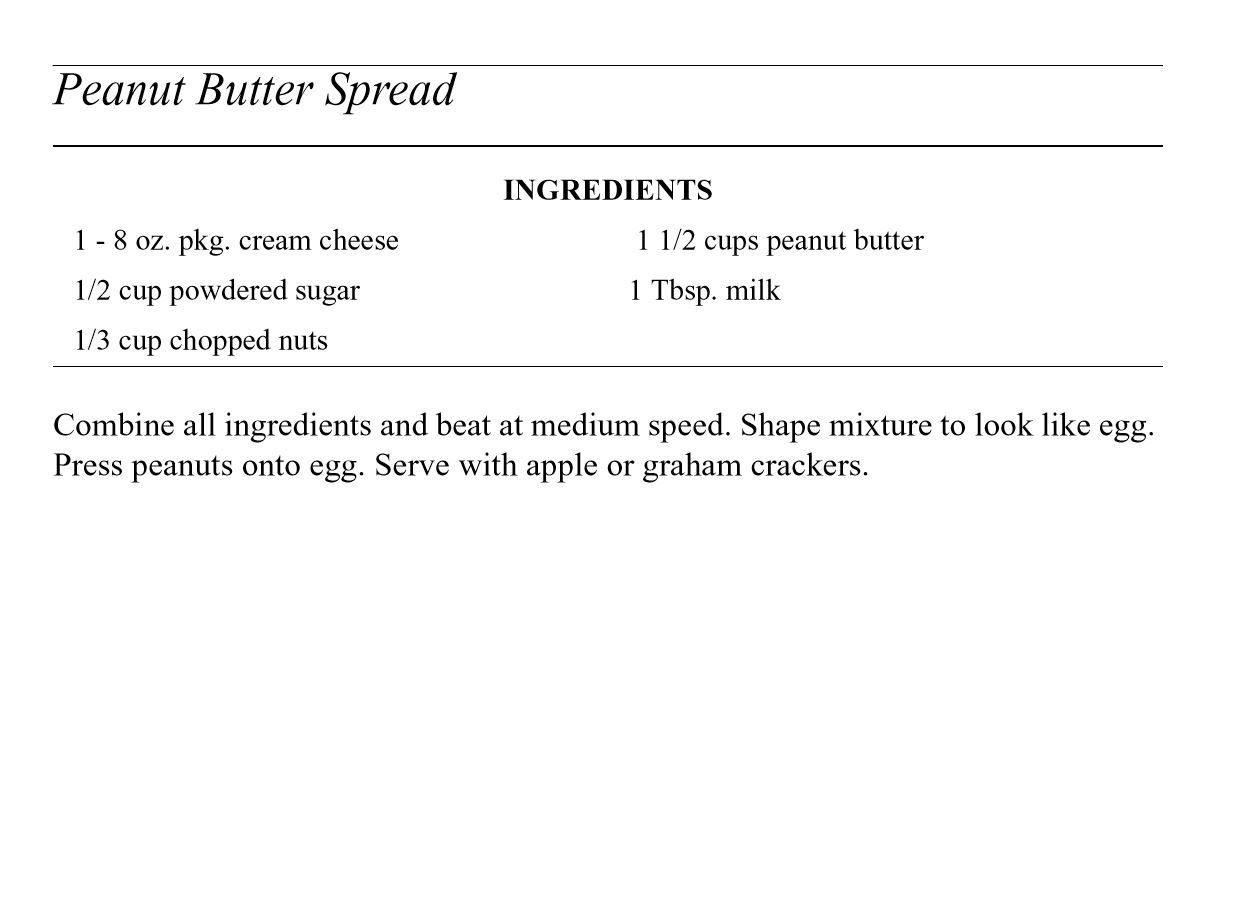 Peanut Butter Spread

INGREDIENTS

1 - 8 oz. pkg. cream cheese
1/2 cup powdered sugar
1/3 cup chopped nuts

1 1/2 cups peanut butter
1 Tbsp. milk

Combine all ingredients and beat at medium speed. Shape mixture to look like egg. Press peanuts onto egg. Serve with apple or graham crackers.